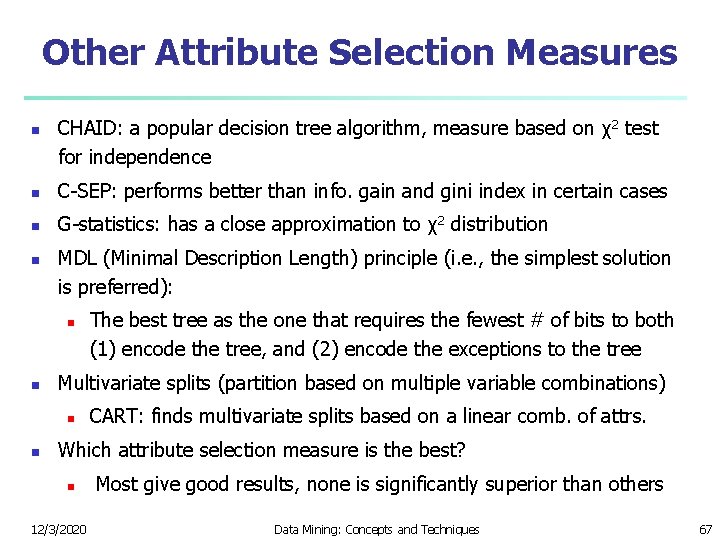 Other Attribute Selection Measures

- CHAID: a popular decision tree algorithm, measure based on $\chi^2$ test for independence
- C-SEP: performs better than info. gain and gini index in certain cases
- G-statistics: has a close approximation to $\chi^2$ distribution
- MDL (Minimal Description Length) principle (i.e., the simplest solution is preferred):
  - The best tree as the one that requires the fewest # of bits to both (1) encode the tree, and (2) encode the exceptions to the tree
- Multivariate splits (partition based on multiple variable combinations)
  - CART: finds multivariate splits based on a linear comb. of attrs.
- Which attribute selection measure is the best?
  - Most give good results, none is significantly superior than others

12/3/2020 Data Mining: Concepts and Techniques 67